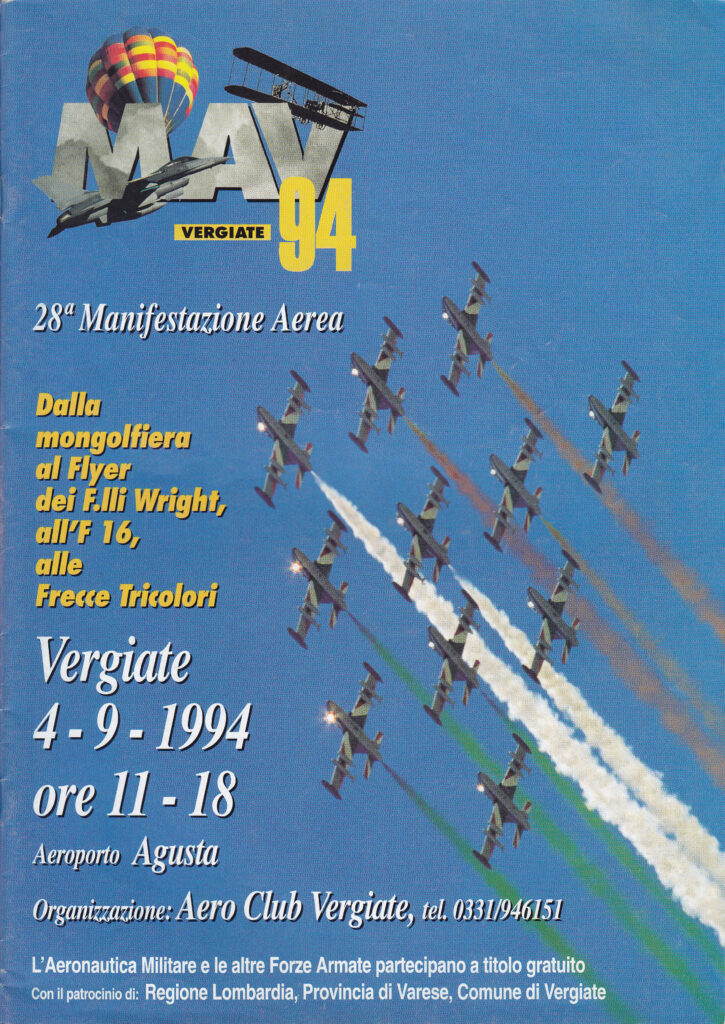 MAV

VERGIATE 94

28ª Manifestazione Aerea

Dalla mongolfiera al Flyer dei F.lli Wright, all'F 16, alle Frecce Tricolori

Vergiate
4 - 9 - 1994
ore 11 - 18

Aeroporto Agusta

Organizzazione: Aero Club Vergiate, tel. 0331/946151

L'Aeronautica Militare e le altre Forze Armate partecipano a titolo gratuito

Con il patrocinio di: Regione Lombardia, Provincia di Varese, Comune di Vergiate